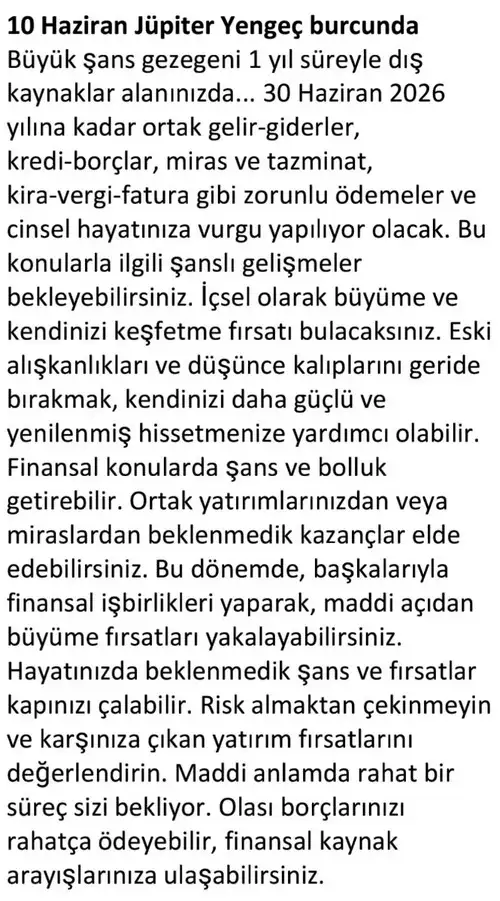 10 Haziran Jüpiter Yengeç burcunda
Büyük şans gezegeni 1 yıl süreyle dış kaynaklar alanınızda... 30 Haziran 2026 yılına kadar ortak gelir-giderler, kredi-borçlar, miras ve tazminat, kira-vergi-fatura gibi zorunlu ödemeler ve cinsel hayatınıza vurgu yapılıyor olacak. Bu konularla ilgili şanslı gelişmeler bekleyebilirsiniz. İçsel olarak büyüme ve kendinizi keşfetme fırsatı bulacaksınız. Eski alışkanlıkları ve düşünce kalıplarını geride bırakmak, kendinizi daha güçlü ve yenilenmiş hissetmenize yardımcı olabilir. Finansal konularda şans ve bolluk getirebilir. Ortak yatırımlarınızdan veya miraslardan beklenmedik kazançlar elde edebilirsiniz. Bu dönemde, başkalarıyla finansal işbirlikleri yaparak, maddi açıdan büyüme fırsatları yakalayabilirsiniz. Hayatınızda beklenmedik şans ve fırsatlar kapınızı çalabilir. Risk almaktan çekinmeyin ve karşınıza çıkan yatırım fırsatlarını değerlendirin. Maddi anlamda rahat bir süreç sizi bekliyor. Olası borçlarınızı rahatça ödeyebilir, finansal kaynak arayışlarınıza ulaşabilirsiniz.